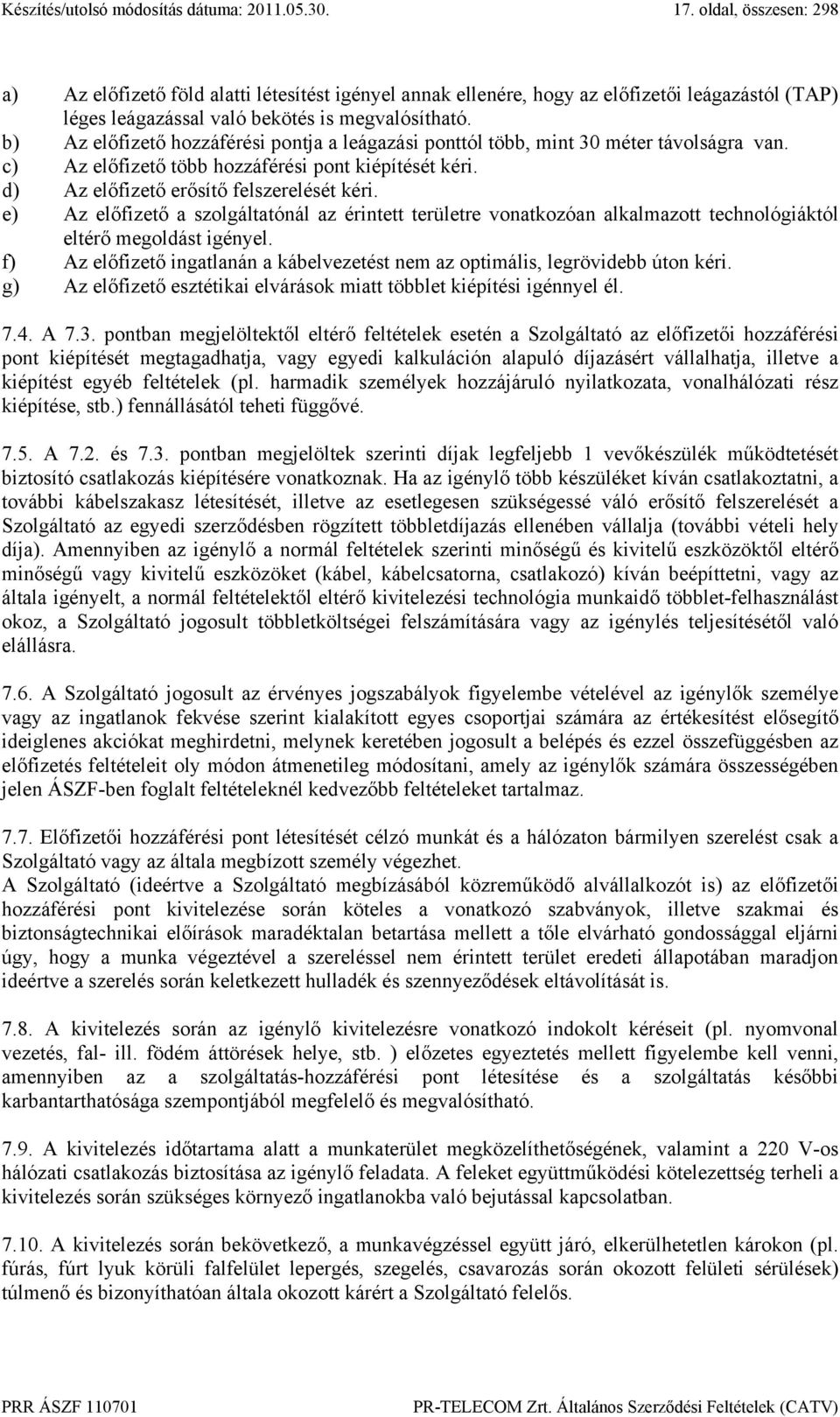 Készítés/utolsó módosítás dátuma: 2011.05.30. 17. oldal, összesen: 298

a) Az előfizető föld alatti létesítést igényel annak ellenére, hogy az előfizetői leágazástól (TAP) léges leágazással való bekötés is megvalósítható.
b) Az előfizető hozzáférési pontja a leágazási ponttól több, mint 30 méter távolságra van.
c) Az előfizető több hozzáférési pont kiépítését kéri.
d) Az előfizető erősítő felszerelését kéri.
e) Az előfizető a szolgáltatónál az érintett területre vonatkozóan alkalmazott technológiáktól eltérő megoldást igényel.
f) Az előfizető ingatlanán a kábelvezetést nem az optimális, legrövidebb úton kéri.
g) Az előfizető esztétikai elvárások miatt többlet kiépítési igénnyel él.

7.4. A 7.3. pontban megjelöltektől eltérő feltételek esetén a Szolgáltató az előfizetői hozzáférési pont kiépítését megtagadhatja, vagy egyedi kalkuláción alapuló díjazásért vállalhatja, illetve a kiépítést egyéb feltételek (pl. harmadik személyek hozzájáruló nyilatkozata, vonalhálózati rész kiépítése, stb.) fennállásától teheti függővé.

7.5. A 7.2. és 7.3. pontban megjelöltek szerinti díjak legfeljebb 1 vevőkészülék működtetését biztosító csatlakozás kiépítésére vonatkoznak. Ha az igénylő több készüléket kíván csatlakoztatni, a további kábelszakasz létesítését, illetve az esetlegesen szükségessé váló erősítő felszerelését a Szolgáltató az egyedi szerződésben rögzített többletdíjazás ellenében vállalja (további vételi hely díja). Amennyiben az igénylő a normál feltételek szerinti minőségű és kivitelű eszközöktől eltérő minőségű vagy kivitelű eszközöket (kábel, kábelcsatorna, csatlakozó) kíván beépíttetni, vagy az általa igényelt, a normál feltételektől eltérő kivitelezési technológia munkaidő többlet-felhasználást okoz, a Szolgáltató jogosult többletköltségei felszámítására vagy az igénylés teljesítésétől való elállásra.

7.6. A Szolgáltató jogosult az érvényes jogszabályok figyelembe vételével az igénylők személye vagy az ingatlanok fekvése szerint kialakított egyes csoportjai számára az értékesítést elősegítő ideiglenes akciókat meghirdetni, melynek keretében jogosult a belépés és ezzel összefüggésben az előfizetés feltételeit oly módon átmenetileg módosítani, amely az igénylők számára összességében jelen ÁSZF-ben foglalt feltételeknél kedvezőbb feltételeket tartalmaz.

7.7. Előfizetői hozzáférési pont létesítését célzó munkát és a hálózaton bármilyen szerelést csak a Szolgáltató vagy az általa megbízott személy végezhet.
A Szolgáltató (ideértve a Szolgáltató megbízásából közreműködő alvállalkozót is) az előfizetői hozzáférési pont kivitelezése során köteles a vonatkozó szabványok, illetve szakmai és biztonságtechnikai előírások maradéktalan betartása mellett a tőle elvárható gondossággal eljárni úgy, hogy a munka végeztével a szereléssel nem érintett terület eredeti állapotában maradjon ideértve a szerelés során keletkezett hulladék és szennyeződések eltávolítását is.

7.8. A kivitelezés során az igénylő kivitelezésre vonatkozó indokolt kéréseit (pl. nyomvonal vezetés, fal- ill. födém áttörések helye, stb. ) előzetes egyeztetés mellett figyelembe kell venni, amennyiben az a szolgáltatás-hozzáférési pont létesítése és a szolgáltatás későbbi karbantarthatósága szempontjából megfelelő és megvalósítható.

7.9. A kivitelezés időtartama alatt a munkaterület megközelíthetőségének, valamint a 220 V-os hálózati csatlakozás biztosítása az igénylő feladata. A feleket együttműködési kötelezettség terheli a kivitelezés során szükséges környező ingatlanokba való bejutással kapcsolatban.

7.10. A kivitelezés során bekövetkező, a munkavégzéssel együtt járó, elkerülhetetlen károkon (pl. fúrás, fúrt lyuk körüli falfelület lepergés, szegelés, csavarozás során okozott felületi sérülések) túlmenő és bizonyíthatóan általa okozott kárért a Szolgáltató felelős.

PRR ÁSZF 110701 PR-TELECOM Zrt. Általános Szerződési Feltételek (CATV)